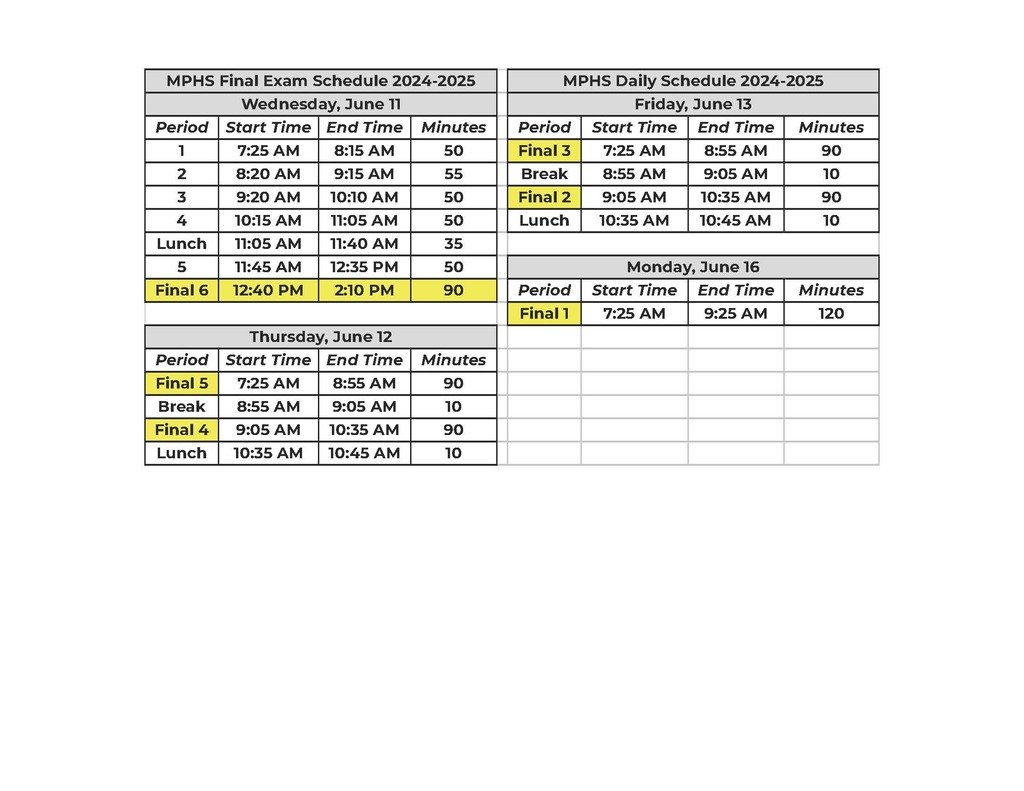 MPHS Final Exam Schedule 2024-2025

Wednesday, June 11

| Period | Start Time | End Time | Minutes |
|---|---|---|---|
| 1 | 7:25 AM | 8:15 AM | 50 |
| 2 | 8:20 AM | 9:15 AM | 55 |
| 3 | 9:20 AM | 10:10 AM | 50 |
| 4 | 10:15 AM | 11:05 AM | 50 |
| Lunch | 11:05 AM | 11:40 AM | 35 |
| 5 | 11:45 AM | 12:35 PM | 50 |
| Final 6 | 12:40 PM | 2:10 PM | 90 |

Thursday, June 12

| Period | Start Time | End Time | Minutes |
|---|---|---|---|
| Final 5 | 7:25 AM | 8:55 AM | 90 |
| Break | 8:55 AM | 9:05 AM | 10 |
| Final 4 | 9:05 AM | 10:35 AM | 90 |
| Lunch | 10:35 AM | 10:45 AM | 10 |

MPHS Daily Schedule 2024-2025

Friday, June 13

| Period | Start Time | End Time | Minutes |
|---|---|---|---|
| Final 3 | 7:25 AM | 8:55 AM | 90 |
| Break | 8:55 AM | 9:05 AM | 10 |
| Final 2 | 9:05 AM | 10:35 AM | 90 |
| Lunch | 10:35 AM | 10:45 AM | 10 |

Monday, June 16

| Period | Start Time | End Time | Minutes |
|---|---|---|---|
| Final 1 | 7:25 AM | 9:25 AM | 120 |